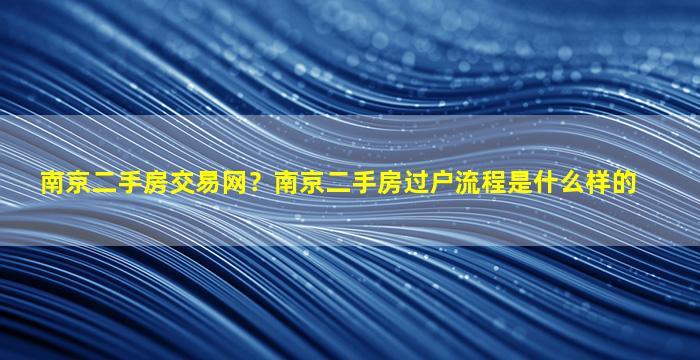 南京二手房交易网？南京二手房过户流程是什么样的